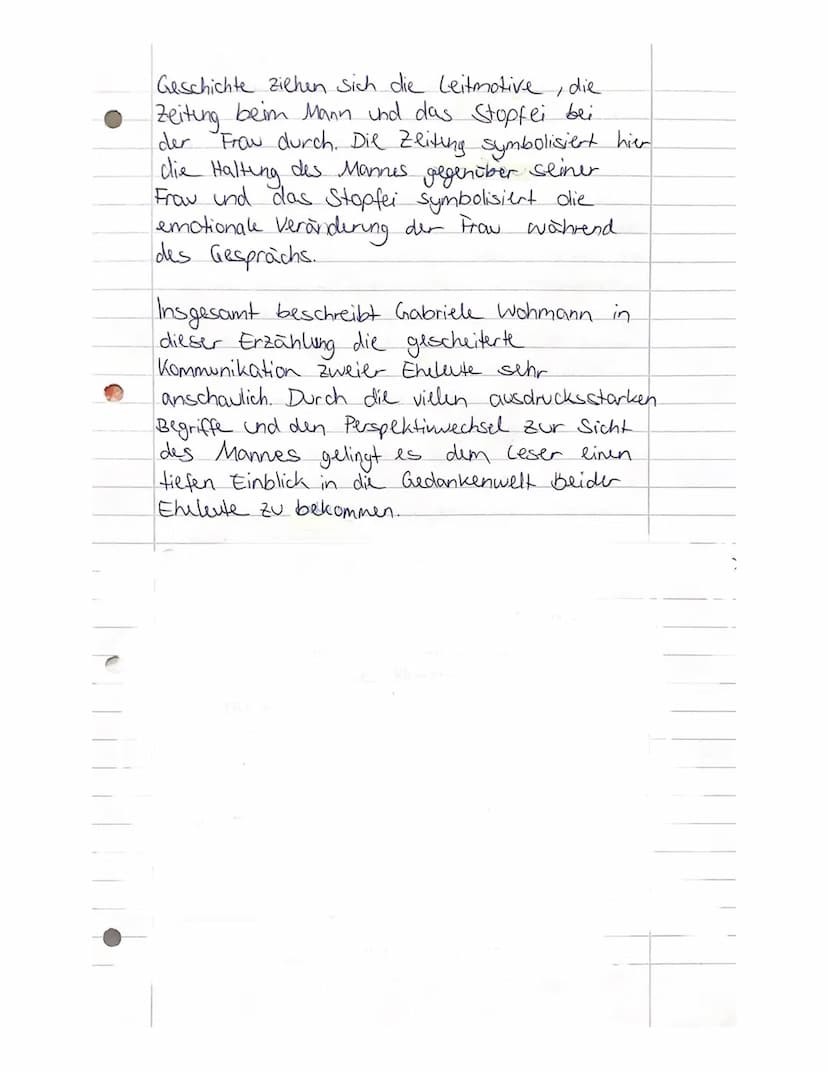 Geschichte ziehen sich die Leitmotive, die Zeitung beim Mann und das Stopfei bei der Frau durch. Die Zeitung symbolisiert hier die Haltung des Mannes gegenüber seiner Frau und das Stopfei symbolisiert die emotionale Veränderung der Frau während des Gesprächs.

Insgesamt beschreibt Gabriele Wohmann in dieser Erzählung die gescheiterte Kommunikation zweier Eheleute sehr anschaulich. Durch die vielen ausdrucksstarken Begriffe und den Perspektivwechsel zur Sicht des Mannes gelingt es dem Leser einen tiefen Einblick in die Gedankenwelt beider Eheleute zu bekommen.